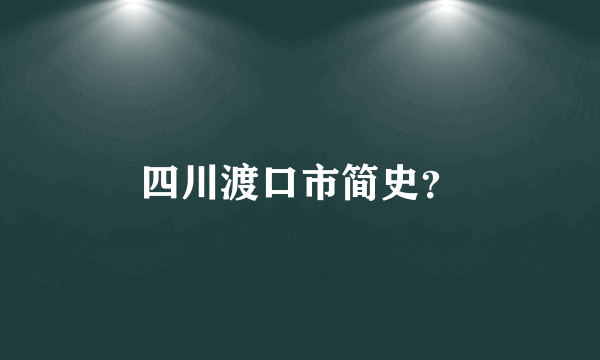 四川渡口市简史?